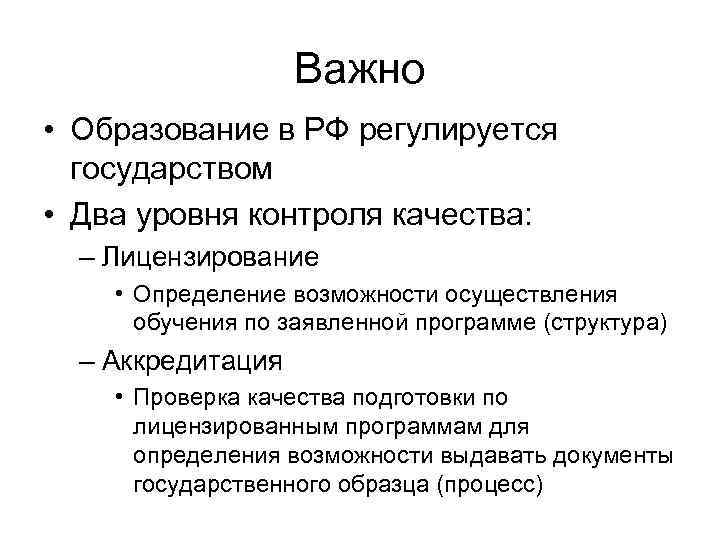 Важно

• Образование в РФ регулируется государством

• Два уровня контроля качества:

– Лицензирование

• Определение возможности осуществления обучения по заявленной программе (структура)

– Аккредитация

• Проверка качества подготовки по лицензированным программам для определения возможности выдавать документы государственного образца (процесс)